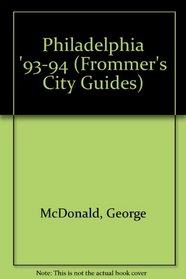 Philadelphia '93-94 (Frommer's City Guides)

McDonald, George

Note: This is not the actual book cover